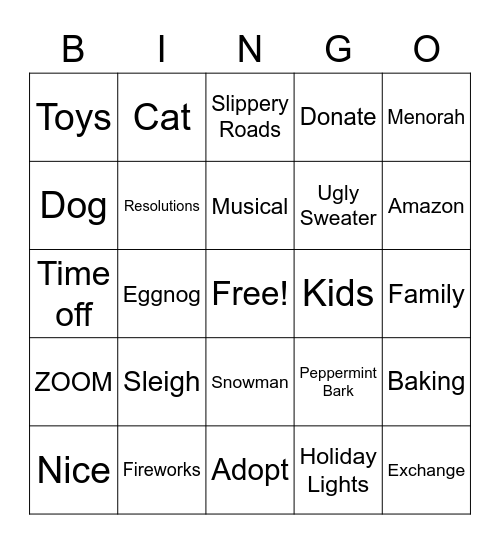 | B | I | N | G | O |
|---|---|---|---|---|
| Toys | Cat | Slippery Roads | Donate | Menorah |
| Dog | Resolutions | Musical | Ugly Sweater | Amazon |
| Time off | Eggnog | Free! | Kids | Family |
| ZOOM | Sleigh | Snowman | Peppermint Bark | Baking |
| Nice | Fireworks | Adopt | Holiday Lights | Exchange |